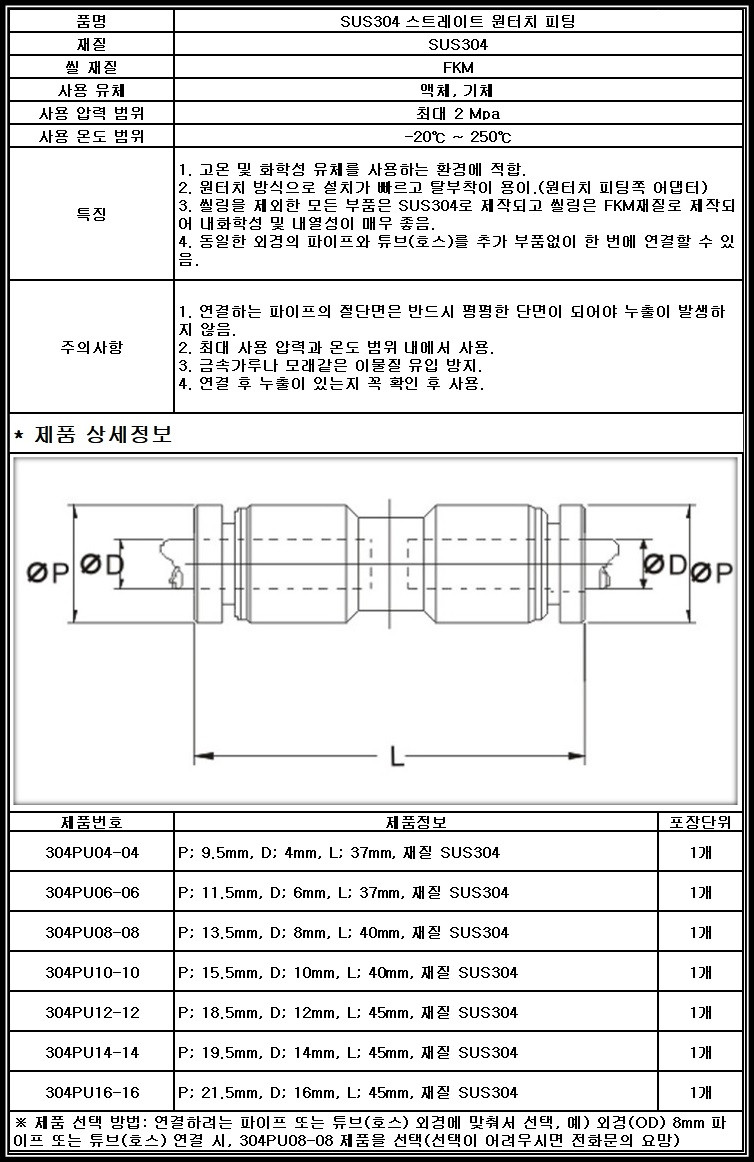 | 품명 | SUS304 스트레이트 원터치 피팅 |
|---|---|
| 재질 | SUS304 |
| 씰 재질 | FKM |
| 사용 유체 | 액체, 기체 |
| 사용 압력 범위 | 최대 2 Mpa |
| 사용 온도 범위 | -20℃ ~ 250℃ |
| 특징 | 1. 고온 및 화학성 유체를 사용하는 환경에 적합. 2. 원터치 방식으로 설치가 빠르고 탈부착이 용이.(원터치 피팅쪽 어댑터) 3. 씰링을 제외한 모든 부품은 SUS304로 제작되고 씰링은 FKM재질로 제작되어 내화학성 및 내열성이 매우 좋음. 4. 동일한 외경의 파이프와 튜브(호스)를 추가 부품없이 한 번에 연결할 수 있음. |
| 주의사항 | 1. 연결하는 파이프의 절단면은 반드시 평평한 단면이 되어야 누출이 발생하지 않음. 2. 최대 사용 압력과 온도 범위 내에서 사용. 3. 금속가루나 모래같은 이물질 유입 방지. 4. 연결 후 누출이 있는지 꼭 확인 후 사용. |

★ 제품 상세정보

ØP ØD ØD ØP

L

| 제품번호 | 제품정보 | 포장단위 |
|---|---|---|
| 304PU04-04 | P; 9.5mm, D; 4mm, L; 37mm, 재질 SUS304 | 1개 |
| 304PU06-06 | P; 11.5mm, D; 6mm, L; 37mm, 재질 SUS304 | 1개 |
| 304PU08-08 | P; 13.5mm, D; 8mm, L; 40mm, 재질 SUS304 | 1개 |
| 304PU10-10 | P; 15.5mm, D; 10mm, L; 40mm, 재질 SUS304 | 1개 |
| 304PU12-12 | P; 18.5mm, D; 12mm, L; 45mm, 재질 SUS304 | 1개 |
| 304PU14-14 | P; 19.5mm, D; 14mm, L; 45mm, 재질 SUS304 | 1개 |
| 304PU16-16 | P; 21.5mm, D; 16mm, L; 45mm, 재질 SUS304 | 1개 |

※ 제품 선택 방법: 연결하려는 파이프 또는 튜브(호스) 외경에 맞춰서 선택, 예) 외경(OD) 8mm 파이프 또는 튜브(호스) 연결 시, 304PU08-08 제품을 선택(선택이 어려우시면 전화문의 요망)